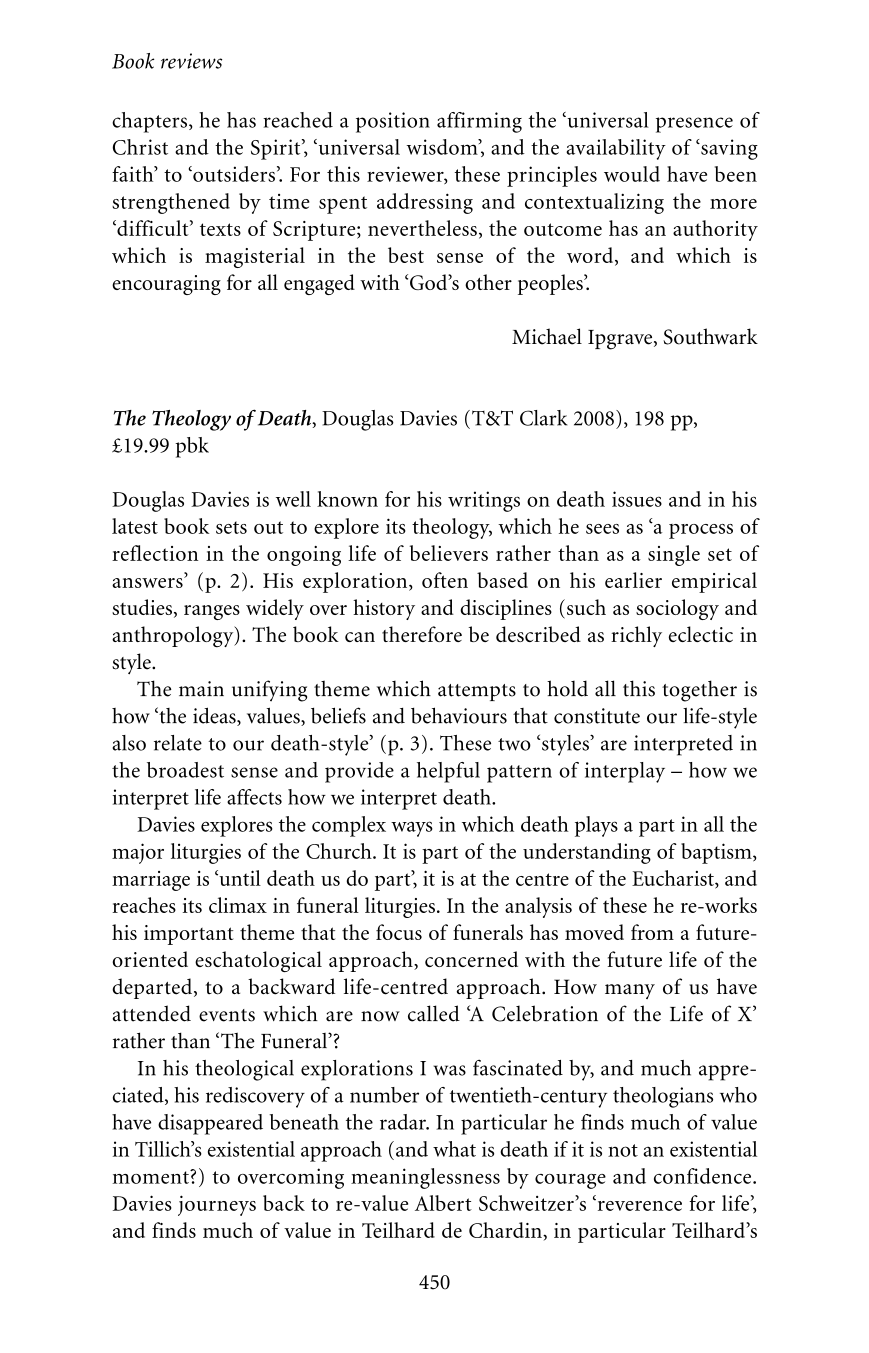 Book reviews

chapters, he has reached a position affirming the 'universal presence of Christ and the Spirit', 'universal wisdom', and the availability of 'saving faith' to 'outsiders'. For this reviewer, these principles would have been strengthened by time spent addressing and contextualizing the more 'difficult' texts of Scripture; nevertheless, the outcome has an authority which is magisterial in the best sense of the word, and which is encouraging for all engaged with 'God's other peoples'.

Michael Ipgrave, Southwark

The Theology of Death, Douglas Davies (T&T Clark 2008), 198 pp, £19.99 pbk

Douglas Davies is well known for his writings on death issues and in his latest book sets out to explore its theology, which he sees as 'a process of reflection in the ongoing life of believers rather than as a single set of answers' (p. 2). His exploration, often based on his earlier empirical studies, ranges widely over history and disciplines (such as sociology and anthropology). The book can therefore be described as richly eclectic in style.

The main unifying theme which attempts to hold all this together is how 'the ideas, values, beliefs and behaviours that constitute our life-style also relate to our death-style' (p. 3). These two 'styles' are interpreted in the broadest sense and provide a helpful pattern of interplay – how we interpret life affects how we interpret death.

Davies explores the complex ways in which death plays a part in all the major liturgies of the Church. It is part of the understanding of baptism, marriage is 'until death us do part', it is at the centre of the Eucharist, and reaches its climax in funeral liturgies. In the analysis of these he re-works his important theme that the focus of funerals has moved from a future-oriented eschatological approach, concerned with the future life of the departed, to a backward life-centred approach. How many of us have attended events which are now called 'A Celebration of the Life of X' rather than 'The Funeral'?

In his theological explorations I was fascinated by, and much appreciated, his rediscovery of a number of twentieth-century theologians who have disappeared beneath the radar. In particular he finds much of value in Tillich's existential approach (and what is death if it is not an existential moment?) to overcoming meaninglessness by courage and confidence. Davies journeys back to re-value Albert Schweitzer's 'reverence for life', and finds much of value in Teilhard de Chardin, in particular Teilhard's

450